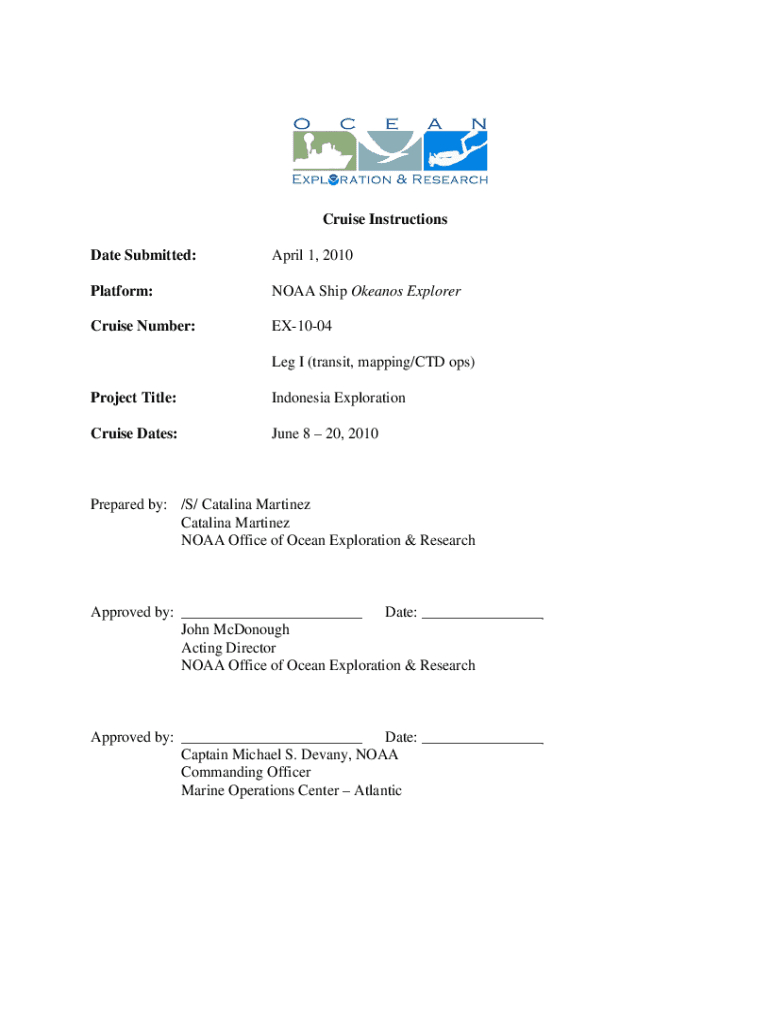 OCEAN
EXPLORATION & RESEARCH

Cruise Instructions

Date Submitted: April 1, 2010

Platform: NOAA Ship Okeanos Explorer

Cruise Number: EX-10-04

Leg I (transit, mapping/CTD ops)

Project Title: Indonesia Exploration

Cruise Dates: June 8 – 20, 2010

Prepared by: /S/ Catalina Martinez
Catalina Martinez
NOAA Office of Ocean Exploration & Research

Approved by: ________________________ Date: ________________
John McDonough
Acting Director
NOAA Office of Ocean Exploration & Research

Approved by: ________________________ Date: ________________
Captain Michael S. Devany, NOAA
Commanding Officer
Marine Operations Center – Atlantic